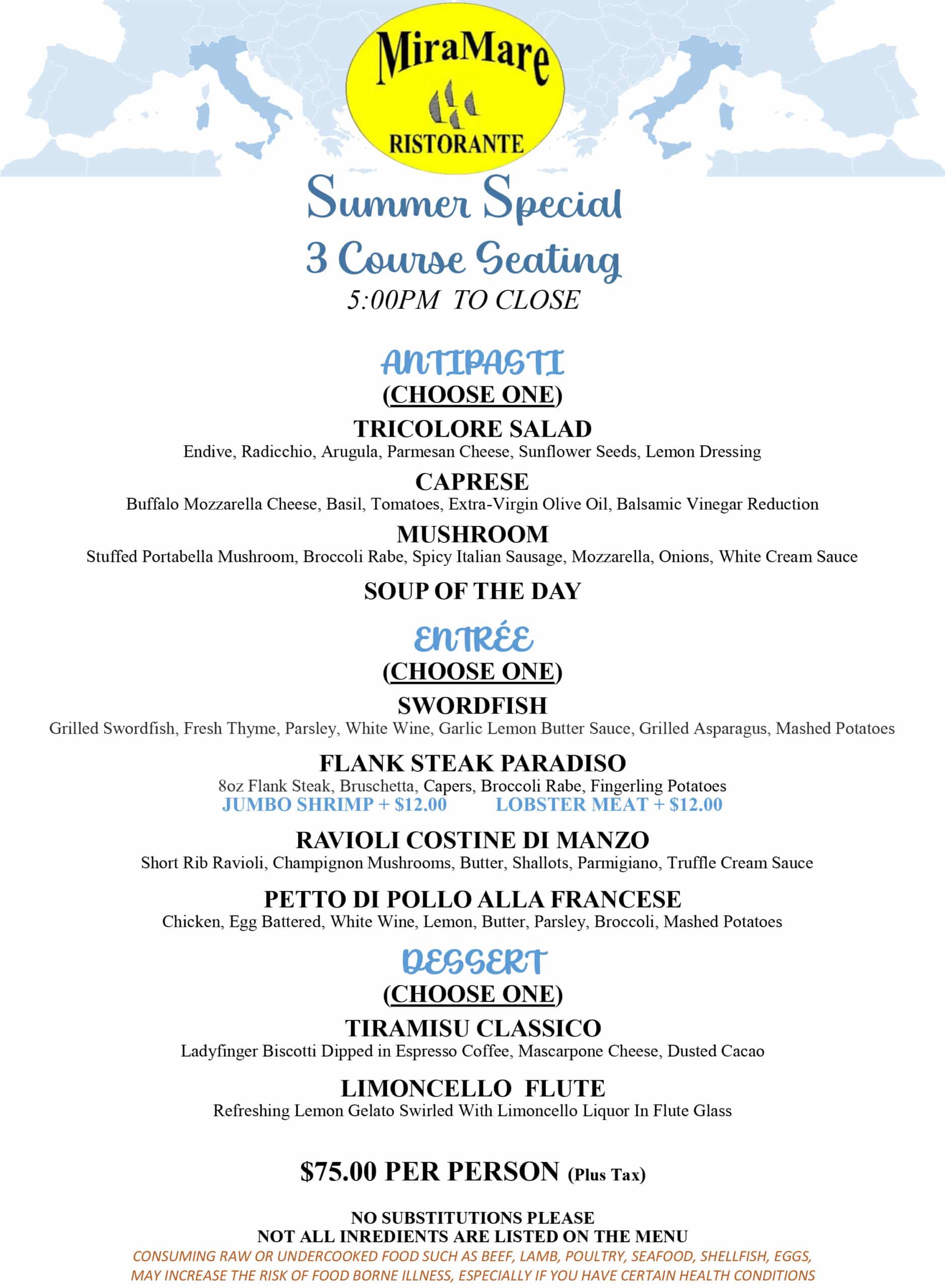 MiraMare
RISTORANTE

Summer Special
3 Course Seating
5:00PM TO CLOSE

ANTIPASTI
(CHOOSE ONE)

TRICOLORE SALAD
Endive, Radicchio, Arugula, Parmesan Cheese, Sunflower Seeds, Lemon Dressing

CAPRESE
Buffalo Mozzarella Cheese, Basil, Tomatoes, Extra-Virgin Olive Oil, Balsamic Vinegar Reduction

MUSHROOM
Stuffed Portabella Mushroom, Broccoli Rabe, Spicy Italian Sausage, Mozzarella, Onions, White Cream Sauce

SOUP OF THE DAY

ENTRÉE
(CHOOSE ONE)

SWORDFISH
Grilled Swordfish, Fresh Thyme, Parsley, White Wine, Garlic Lemon Butter Sauce, Grilled Asparagus, Mashed Potatoes

FLANK STEAK PARADISO
8oz Flank Steak, Bruschetta, Capers, Broccoli Rabe, Fingerling Potatoes
JUMBO SHRIMP + $12.00 LOBSTER MEAT + $12.00

RAVIOLI COSTINE DI MANZO
Short Rib Ravioli, Champignon Mushrooms, Butter, Shallots, Parmigiano, Truffle Cream Sauce

PETTO DI POLLO ALLA FRANCESE
Chicken, Egg Battered, White Wine, Lemon, Butter, Parsley, Broccoli, Mashed Potatoes

DESSERT
(CHOOSE ONE)

TIRAMISU CLASSICO
Ladyfinger Biscotti Dipped in Espresso Coffee, Mascarpone Cheese, Dusted Cacao

LIMONCELLO FLUTE
Refreshing Lemon Gelato Swirled With Limoncello Liquor In Flute Glass

$75.00 PER PERSON (Plus Tax)

NO SUBSTITUTIONS PLEASE
NOT ALL INREDIENTS ARE LISTED ON THE MENU
CONSUMING RAW OR UNDERCOOKED FOOD SUCH AS BEEF, LAMB, POULTRY, SEAFOOD, SHELLFISH, EGGS, MAY INCREASE THE RISK OF FOOD BORNE ILLNESS, ESPECIALLY IF YOU HAVE CERTAIN HEALTH CONDITIONS